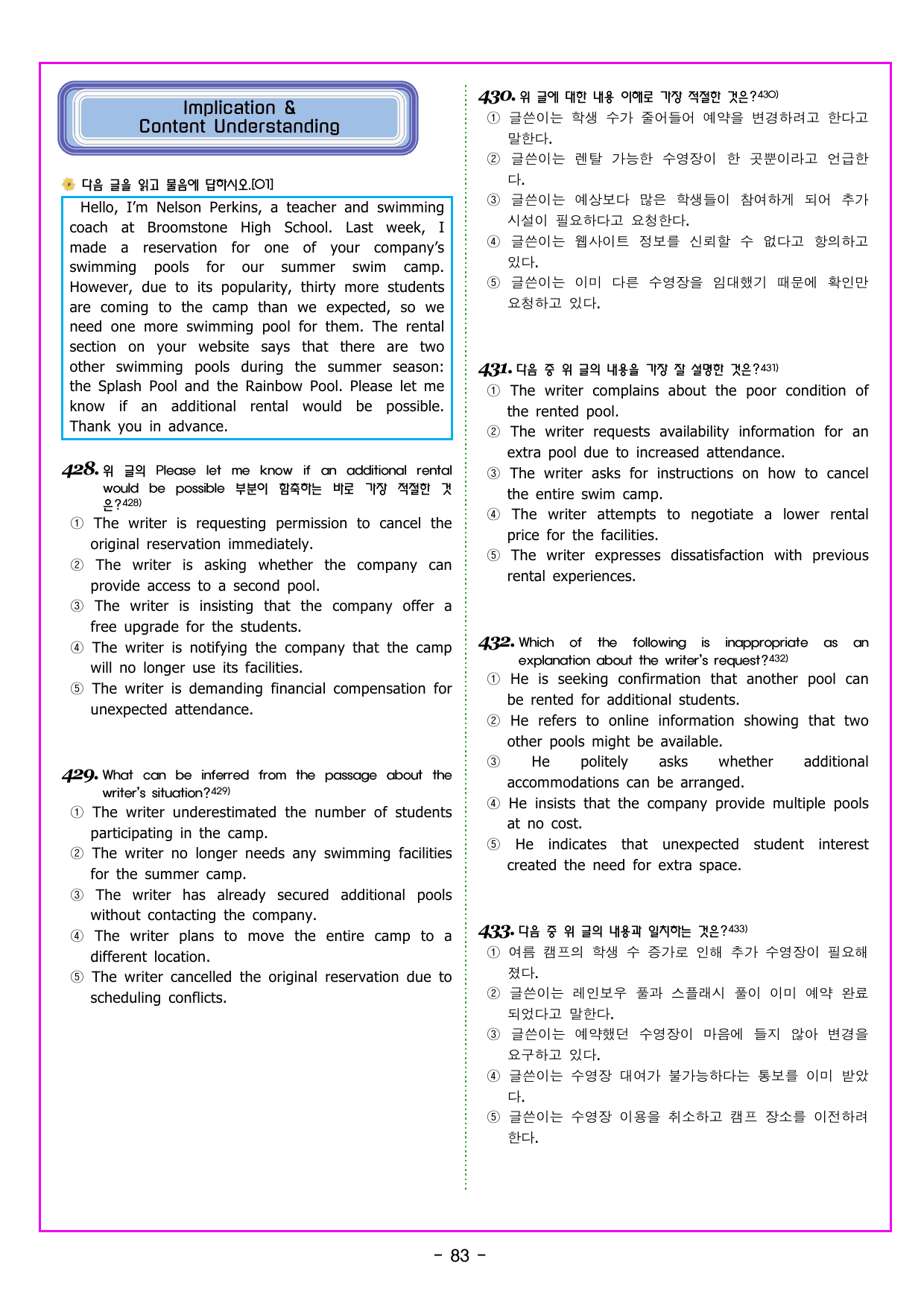 Implication &
Content Understanding

다음 글을 읽고 물음에 답하시오.[01]

Hello, I'm Nelson Perkins, a teacher and swimming coach at Broomstone High School. Last week, I made a reservation for one of your company's swimming pools for our summer swim camp. However, due to its popularity, thirty more students are coming to the camp than we expected, so we need one more swimming pool for them. The rental section on your website says that there are two other swimming pools during the summer season: the Splash Pool and the Rainbow Pool. Please let me know if an additional rental would be possible. Thank you in advance.

428. 위 글의 Please let me know if an additional rental would be possible 부분이 함축하는 바로 가장 적절한 것은?$^{428)}$
① The writer is requesting permission to cancel the original reservation immediately.
② The writer is asking whether the company can provide access to a second pool.
③ The writer is insisting that the company offer a free upgrade for the students.
④ The writer is notifying the company that the camp will no longer use its facilities.
⑤ The writer is demanding financial compensation for unexpected attendance.

429. What can be inferred from the passage about the writer's situation?$^{429)}$
① The writer underestimated the number of students participating in the camp.
② The writer no longer needs any swimming facilities for the summer camp.
③ The writer has already secured additional pools without contacting the company.
④ The writer plans to move the entire camp to a different location.
⑤ The writer cancelled the original reservation due to scheduling conflicts.

430. 위 글에 대한 내용 이해로 가장 적절한 것은?$^{430)}$
① 글쓴이는 학생 수가 줄어들어 예약을 변경하려고 한다고 말한다.
② 글쓴이는 렌탈 가능한 수영장이 한 곳뿐이라고 언급한다.
③ 글쓴이는 예상보다 많은 학생들이 참여하게 되어 추가 시설이 필요하다고 요청한다.
④ 글쓴이는 웹사이트 정보를 신뢰할 수 없다고 항의하고 있다.
⑤ 글쓴이는 이미 다른 수영장을 임대했기 때문에 확인만 요청하고 있다.

431. 다음 중 위 글의 내용을 가장 잘 설명한 것은?$^{431)}$
① The writer complains about the poor condition of the rented pool.
② The writer requests availability information for an extra pool due to increased attendance.
③ The writer asks for instructions on how to cancel the entire swim camp.
④ The writer attempts to negotiate a lower rental price for the facilities.
⑤ The writer expresses dissatisfaction with previous rental experiences.

432. Which of the following is inappropriate as an explanation about the writer's request?$^{432)}$
① He is seeking confirmation that another pool can be rented for additional students.
② He refers to online information showing that two other pools might be available.
③ He politely asks whether additional accommodations can be arranged.
④ He insists that the company provide multiple pools at no cost.
⑤ He indicates that unexpected student interest created the need for extra space.

433. 다음 중 위 글의 내용과 일치하는 것은?$^{433)}$
① 여름 캠프의 학생 수 증가로 인해 추가 수영장이 필요해졌다.
② 글쓴이는 레인보우 풀과 스플래시 풀이 이미 예약 완료되었다고 말한다.
③ 글쓴이는 예약했던 수영장이 마음에 들지 않아 변경을 요구하고 있다.
④ 글쓴이는 수영장 대여가 불가능하다는 통보를 이미 받았다.
⑤ 글쓴이는 수영장 이용을 취소하고 캠프 장소를 이전하려 한다.

- 83 -